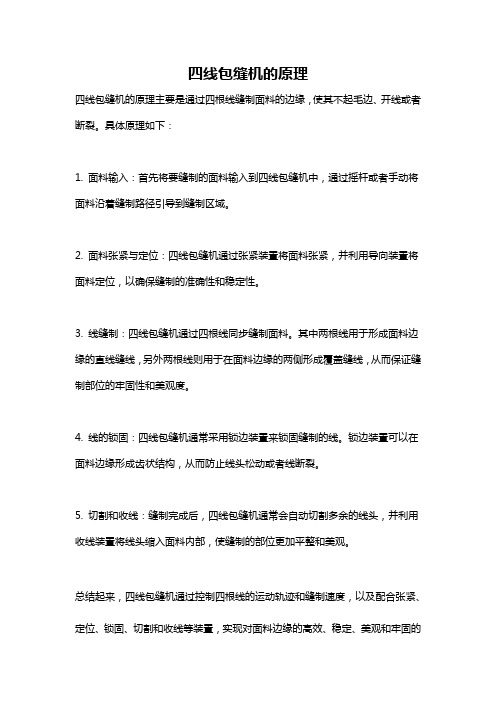 四线包缝机的原理

四线包缝机的原理主要是通过四根线缝制面料的边缘，使其不起毛边、开线或者断裂。具体原理如下：

1. 面料输入：首先将要缝制的面料输入到四线包缝机中，通过摇杆或者手动将面料沿着缝制路径引导到缝制区域。

2. 面料张紧与定位：四线包缝机通过张紧装置将面料张紧，并利用导向装置将面料定位，以确保缝制的准确性和稳定性。

3. 线缝制：四线包缝机通过四根线同步缝制面料。其中两根线用于形成面料边缘的直线缝线，另外两根线则用于在面料边缘的两侧形成覆盖缝线，从而保证缝制部位的牢固性和美观度。

4. 线的锁固：四线包缝机通常采用锁边装置来锁固缝制的线。锁边装置可以在面料边缘形成齿状结构，从而防止线头松动或者线断裂。

5. 切割和收线：缝制完成后，四线包缝机通常会自动切割多余的线头，并利用收线装置将线头缩入面料内部，使缝制的部位更加平整和美观。

总结起来，四线包缝机通过控制四根线的运动轨迹和缝制速度，以及配合张紧、定位、锁固、切割和收线等装置，实现对面料边缘的高效、稳定、美观和牢固的